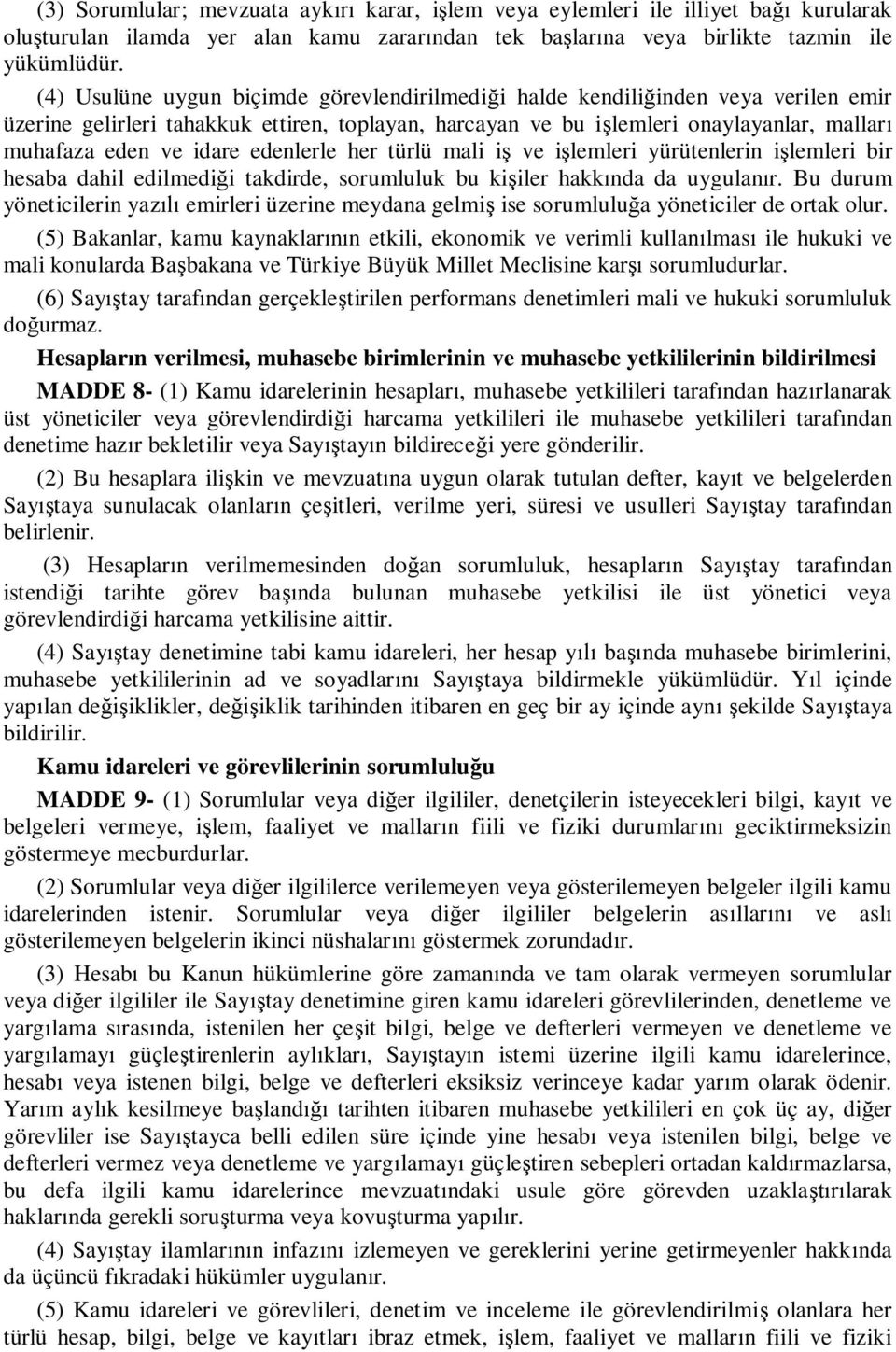 (3) Sorumlular; mevzuata aykırı karar, işlem veya eylemleri ile illiyet bağı kurularak oluşturulan ilamda yer alan kamu zararından tek başlarına veya birlikte tazmin ile yükümlüdür.

(4) Usulüne uygun biçimde görevlendirilmediği halde kendiliğinden veya verilen emir üzerine gelirleri tahakkuk ettiren, toplayan, harcayan ve bu işlemleri onaylayanlar, malları muhafaza eden ve idare edenlerle her türlü mali iş ve işlemleri yürütenlerin işlemleri bir hesaba dahil edilmediği takdirde, sorumluluk bu kişiler hakkında da uygulanır. Bu durum yöneticilerin yazılı emirleri üzerine meydana gelmiş ise sorumluluğa yöneticiler de ortak olur.

(5) Bakanlar, kamu kaynaklarının etkili, ekonomik ve verimli kullanılması ile hukuki ve mali konularda Başbakana ve Türkiye Büyük Millet Meclisine karşı sorumludurlar.

(6) Sayıştay tarafından gerçekleştirilen performans denetimleri mali ve hukuki sorumluluk doğurmaz.

Hesapların verilmesi, muhasebe birimlerinin ve muhasebe yetkililerinin bildirilmesi

MADDE 8- (1) Kamu idarelerinin hesapları, muhasebe yetkilileri tarafından hazırlanarak üst yöneticiler veya görevlendirdiği harcama yetkilileri ile muhasebe yetkilileri tarafından denetime hazır bekletilir veya Sayıştayın bildireceği yere gönderilir.

(2) Bu hesaplara ilişkin ve mevzuatına uygun olarak tutulan defter, kayıt ve belgelerden Sayıştaya sunulacak olanların çeşitleri, verilme yeri, süresi ve usulleri Sayıştay tarafından belirlenir.

(3) Hesapların verilmemesinden doğan sorumluluk, hesapların Sayıştay tarafından istendiği tarihte görev başında bulunan muhasebe yetkilisi ile üst yönetici veya görevlendirdiği harcama yetkilisine aittir.

(4) Sayıştay denetimine tabi kamu idareleri, her hesap yılı başında muhasebe birimlerini, muhasebe yetkililerinin ad ve soyadlarını Sayıştaya bildirmekle yükümlüdür. Yıl içinde yapılan değişiklikler, değişiklik tarihinden itibaren en geç bir ay içinde aynı şekilde Sayıştaya bildirilir.

Kamu idareleri ve görevlilerinin sorumluluğu

MADDE 9- (1) Sorumlular veya diğer ilgililer, denetçilerin isteyecekleri bilgi, kayıt ve belgeleri vermeye, işlem, faaliyet ve malların fiili ve fiziki durumlarını geciktirmeksizin göstermeye mecburdurlar.

(2) Sorumlular veya diğer ilgililerce verilemeyen veya gösterilemeyen belgeler ilgili kamu idarelerinden istenir. Sorumlular veya diğer ilgililer belgelerin asıllarını ve aslı gösterilemeyen belgelerin ikinci nüshalarını göstermek zorundadır.

(3) Hesabı bu Kanun hükümlerine göre zamanında ve tam olarak vermeyen sorumlular veya diğer ilgililer ile Sayıştay denetimine giren kamu idareleri görevlilerinden, denetleme ve yargılama sırasında, istenilen her çeşit bilgi, belge ve defterleri vermeyen ve denetleme ve yargılamayı güçleştirenlerin aylıkları, Sayıştayın istemi üzerine ilgili kamu idarelerince, hesabı veya istenen bilgi, belge ve defterleri eksiksiz verinceye kadar yarım olarak ödenir. Yarım aylık kesilmeye başlandığı tarihten itibaren muhasebe yetkilileri en çok üç ay, diğer görevliler ise Sayıştayca belli edilen süre içinde yine hesabı veya istenilen bilgi, belge ve defterleri vermez veya denetleme ve yargılamayı güçleştiren sebepleri ortadan kaldırmazlarsa, bu defa ilgili kamu idarelerince mevzuatındaki usule göre görevden uzaklaştırılarak haklarında gerekli soruşturma veya kovuşturma yapılır.

(4) Sayıştay ilamlarının infazını izlemeyen ve gereklerini yerine getirmeyenler hakkında da üçüncü fıkradaki hükümler uygulanır.

(5) Kamu idareleri ve görevlileri, denetim ve inceleme ile görevlendirilmiş olanlara her türlü hesap, bilgi, belge ve kayıtları ibraz etmek, işlem, faaliyet ve malların fiili ve fiziki